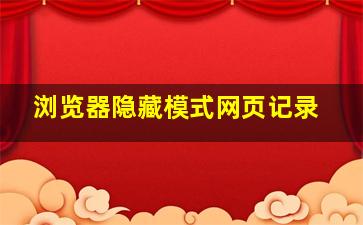 浏览器隐藏模式网页记录